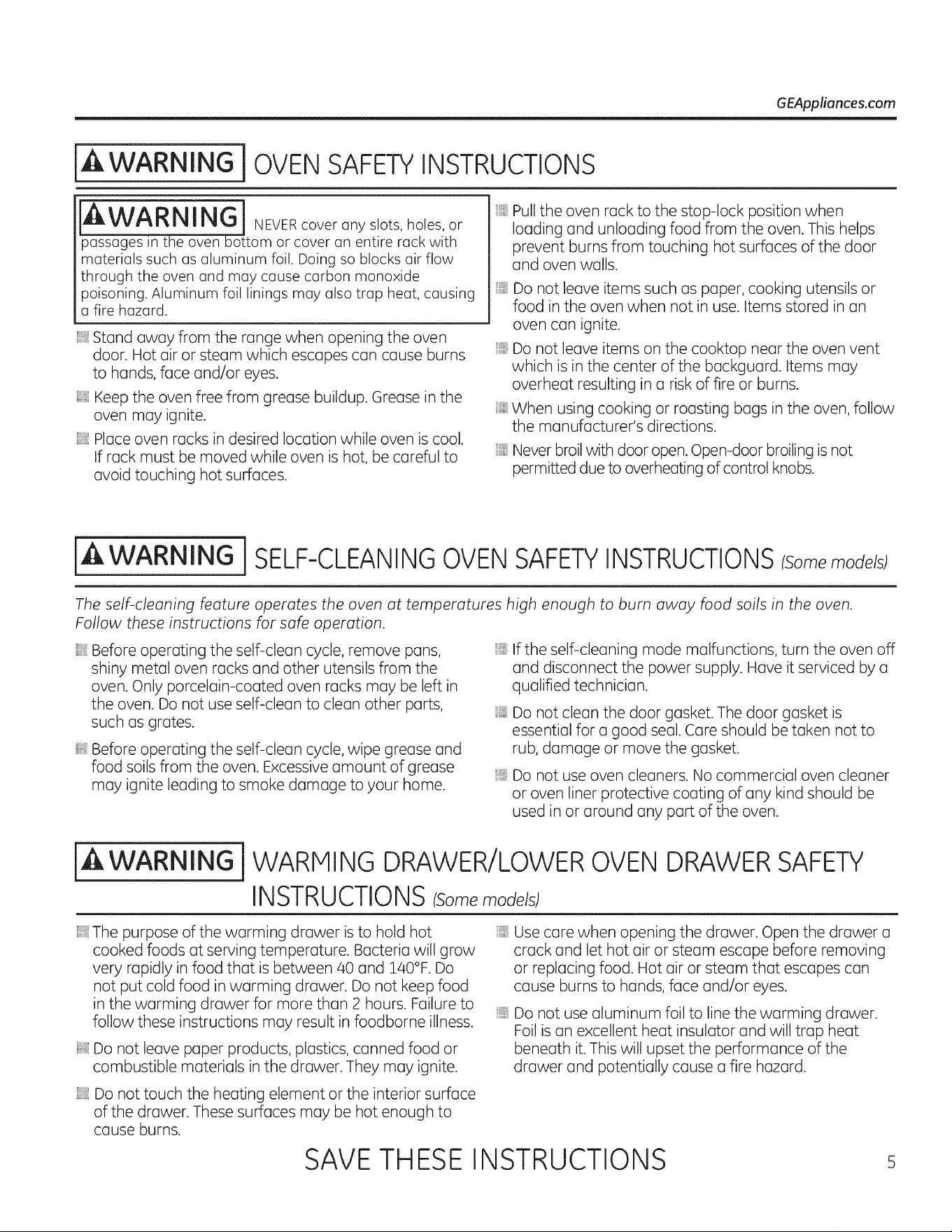 GEAppliances.com

WARNING OVEN SAFETY INSTRUCTIONS

WARNING NEVER cover any slots, holes, or passages in the oven bottom or cover an entire rack with materials such as aluminum foil. Doing so blocks air flow through the oven and may cause carbon monoxide poisoning. Aluminum foil linings may also trap heat, causing a fire hazard.

Stand away from the range when opening the oven door. Hot air or steam which escapes can cause burns to hands, face and/or eyes.

Keep the oven free from grease buildup. Grease in the oven may ignite.

Place oven racks in desired location while oven is cool. If rack must be moved while oven is hot, be careful to avoid touching hot surfaces.

Pull the oven rack to the stop-lock position when loading and unloading food from the oven. This helps prevent burns from touching hot surfaces of the door and oven walls.

Do not leave items such as paper, cooking utensils or food in the oven when not in use. Items stored in an oven can ignite.

Do not leave items on the cooktop near the oven vent which is in the center of the backguard. Items may overheat resulting in a risk of fire or burns.

When using cooking or roasting bags in the oven, follow the manufacturer's directions.

Never broil with door open. Open-door broiling is not permitted due to overheating of control knobs.

WARNING SELF-CLEANING OVEN SAFETY INSTRUCTIONS (Some models)

The self-cleaning feature operates the oven at temperatures high enough to burn away food soils in the oven. Follow these instructions for safe operation.

Before operating the self-clean cycle, remove pans, shiny metal oven racks and other utensils from the oven. Only porcelain-coated oven racks may be left in the oven. Do not use self-clean to clean other parts, such as grates.

Before operating the self-clean cycle, wipe grease and food soils from the oven. Excessive amount of grease may ignite leading to smoke damage to your home.

If the self-cleaning mode malfunctions, turn the oven off and disconnect the power supply. Have it serviced by a qualified technician.

Do not clean the door gasket. The door gasket is essential for a good seal. Care should be taken not to rub, damage or move the gasket.

Do not use oven cleaners. No commercial oven cleaner or oven liner protective coating of any kind should be used in or around any part of the oven.

WARNING WARMING DRAWER/LOWER OVEN DRAWER SAFETY INSTRUCTIONS (Some models)

The purpose of the warming drawer is to hold hot cooked foods at serving temperature. Bacteria will grow very rapidly in food that is between 40 and 140°F. Do not put cold food in warming drawer. Do not keep food in the warming drawer for more than 2 hours. Failure to follow these instructions may result in foodborne illness.

Do not leave paper products, plastics, canned food or combustible materials in the drawer. They may ignite.

Do not touch the heating element or the interior surface of the drawer. These surfaces may be hot enough to cause burns.

Use care when opening the drawer. Open the drawer a crack and let hot air or steam escape before removing or replacing food. Hot air or steam that escapes can cause burns to hands, face and/or eyes.

Do not use aluminum foil to line the warming drawer. Foil is an excellent heat insulator and will trap heat beneath it. This will upset the performance of the drawer and potentially cause a fire hazard.

SAVE THESE INSTRUCTIONS

5